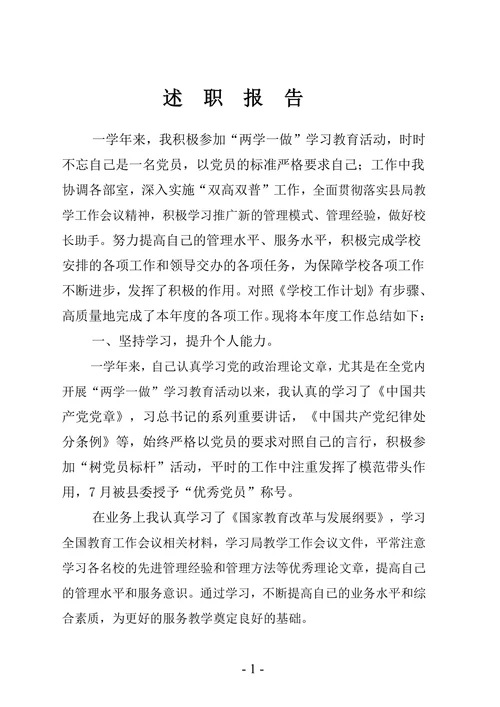 述 职 报 告

一学年来，我积极参加“两学一做”学习教育活动，时时不忘自己是一名党员，以党员的标准严格要求自己；工作中我协调各部室，深入实施“双高双普”工作，全面贯彻落实县局教学工作会议精神，积极学习推广新的管理模式、管理经验，做好校长助手。努力提高自己的管理水平、服务水平，积极完成学校安排的各项工作和领导交办的各项任务，为保障学校各项工作不断进步，发挥了积极的作用。对照《学校工作计划》有步骤、高质量地完成了本年度的各项工作。现将本年度工作总结如下：

一、坚持学习，提升个人能力。

一学年来，自己认真学习党的政治理论文章，尤其是在全党内开展“两学一做”学习教育活动以来，我认真的学习了《中国共产党党章》，习总书记的系列重要讲话，《中国共产党纪律处分条例》等，始终严格以党员的要求对照自己的言行，积极参加“树党员标杆”活动，平时的工作中注重发挥了模范带头作用，7月被县委授予“优秀党员”称号。

在业务上我认真学习了《国家教育改革与发展纲要》，学习全国教育工作会议相关材料，学习局教学工作会议文件，平常注意学习各名校的先进管理经验和管理方法等优秀理论文章，提高自己的管理水平和服务意识。通过学习，不断提高自己的业务水平和综合素质，为更好的服务教学奠定良好的基础。

- 1 -